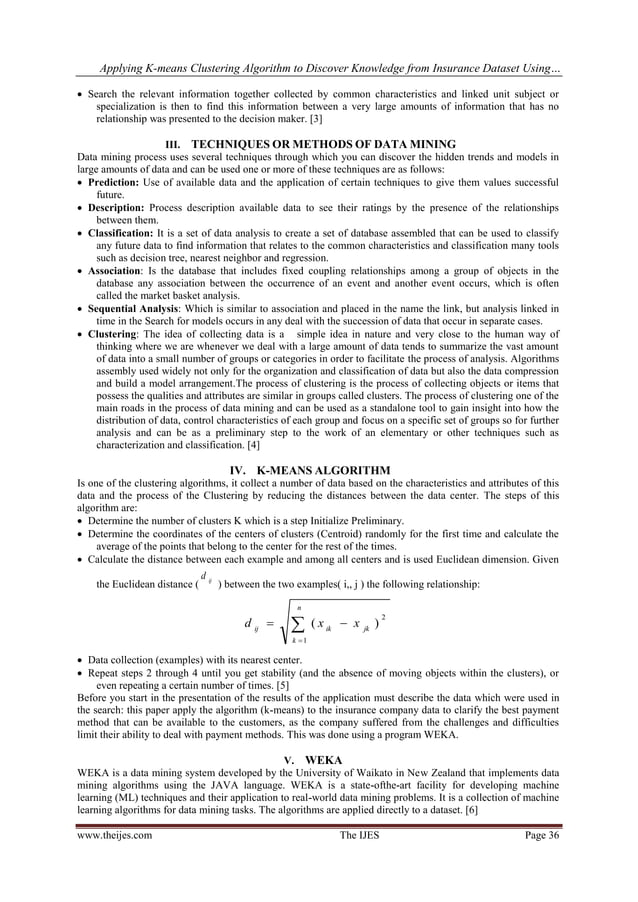 Applying K-means Clustering Algorithm to Discover Knowledge from Insurance Dataset Using…

• Search the relevant information together collected by common characteristics and linked unit subject or specialization is then to find this information between a very large amounts of information that has no relationship was presented to the decision maker. [3]

III. TECHNIQUES OR METHODS OF DATA MINING

Data mining process uses several techniques through which you can discover the hidden trends and models in large amounts of data and can be used one or more of these techniques are as follows:
• Prediction: Use of available data and the application of certain techniques to give them values successful future.
• Description: Process description available data to see their ratings by the presence of the relationships between them.
• Classification: It is a set of data analysis to create a set of database assembled that can be used to classify any future data to find information that relates to the common characteristics and classification many tools such as decision tree, nearest neighbor and regression.
• Association: Is the database that includes fixed coupling relationships among a group of objects in the database any association between the occurrence of an event and another event occurs, which is often called the market basket analysis.
• Sequential Analysis: Which is similar to association and placed in the name the link, but analysis linked in time in the Search for models occurs in any deal with the succession of data that occur in separate cases.
• Clustering: The idea of collecting data is a simple idea in nature and very close to the human way of thinking where we are whenever we deal with a large amount of data tends to summarize the vast amount of data into a small number of groups or categories in order to facilitate the process of analysis. Algorithms assembly used widely not only for the organization and classification of data but also the data compression and build a model arrangement.The process of clustering is the process of collecting objects or items that possess the qualities and attributes are similar in groups called clusters. The process of clustering one of the main roads in the process of data mining and can be used as a standalone tool to gain insight into how the distribution of data, control characteristics of each group and focus on a specific set of groups so for further analysis and can be as a preliminary step to the work of an elementary or other techniques such as characterization and classification. [4]

IV. K-MEANS ALGORITHM

Is one of the clustering algorithms, it collect a number of data based on the characteristics and attributes of this data and the process of the Clustering by reducing the distances between the data center. The steps of this algorithm are:
• Determine the number of clusters K which is a step Initialize Preliminary.
• Determine the coordinates of the centers of clusters (Centroid) randomly for the first time and calculate the average of the points that belong to the center for the rest of the times.
• Calculate the distance between each example and among all centers and is used Euclidean dimension. Given the Euclidean distance ( $d_{ij}$ ) between the two examples( i,, j ) the following relationship:

$d_{ij} = \sqrt{\sum_{k=1}^{n} (x_{ik} - x_{jk})^2}$

• Data collection (examples) with its nearest center.
• Repeat steps 2 through 4 until you get stability (and the absence of moving objects within the clusters), or even repeating a certain number of times. [5]
Before you start in the presentation of the results of the application must describe the data which were used in the search: this paper apply the algorithm (k-means) to the insurance company data to clarify the best payment method that can be available to the customers, as the company suffered from the challenges and difficulties limit their ability to deal with payment methods. This was done using a program WEKA.

V. WEKA

WEKA is a data mining system developed by the University of Waikato in New Zealand that implements data mining algorithms using the JAVA language. WEKA is a state-ofthe-art facility for developing machine learning (ML) techniques and their application to real-world data mining problems. It is a collection of machine learning algorithms for data mining tasks. The algorithms are applied directly to a dataset. [6]

www.theijes.com The IJES Page 36